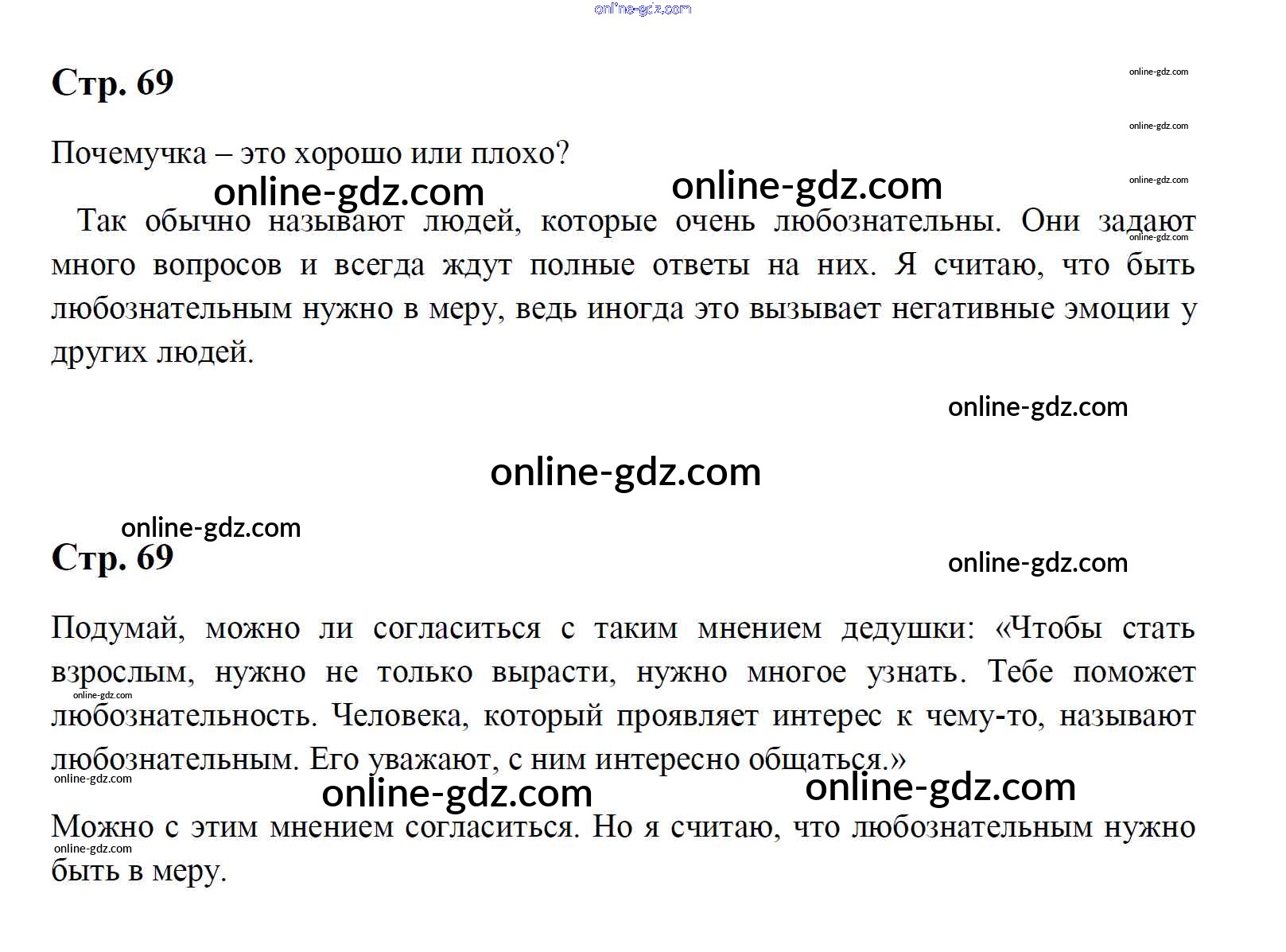 Стр. 69

Почемучка – это хорошо или плохо?

Так обычно называют людей, которые очень любознательны. Они задают много вопросов и всегда ждут полные ответы на них. Я считаю, что быть любознательным нужно в меру, ведь иногда это вызывает негативные эмоции у других людей.

Стр. 69

Подумай, можно ли согласиться с таким мнением дедушки: «Чтобы стать взрослым, нужно не только вырасти, нужно многое узнать. Тебе поможет любознательность. Человека, который проявляет интерес к чему-то, называют любознательным. Его уважают, с ним интересно общаться.»

Можно с этим мнением согласиться. Но я считаю, что любознательным нужно быть в меру.

online-gdz.com